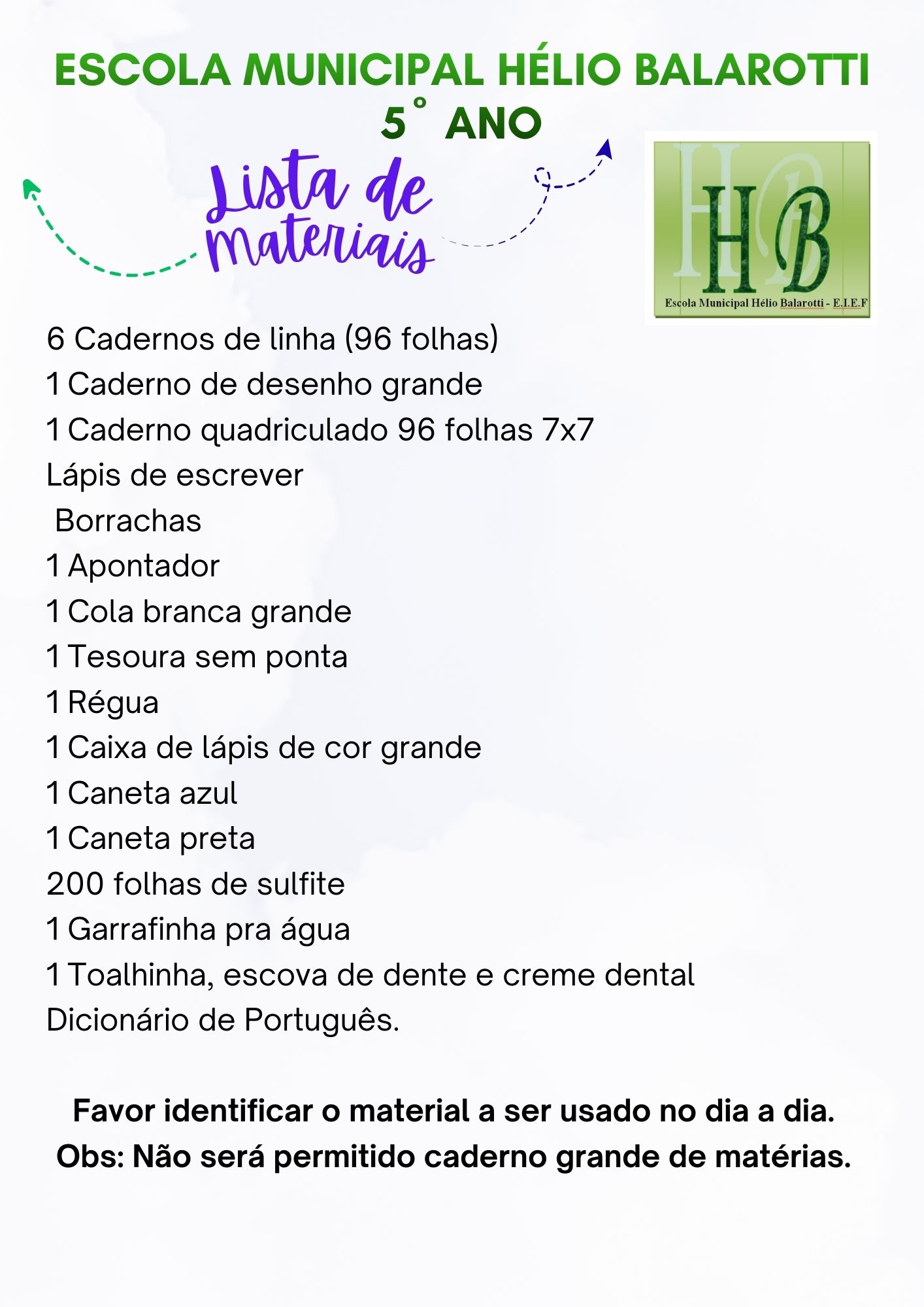 ESCOLA MUNICIPAL HÉLIO BALAROTTI
5° ANO

Lista de materiais

HB
Escola Municipal Hélio Balarotti - E.I.E.F

6 Cadernos de linha (96 folhas)
1 Caderno de desenho grande
1 Caderno quadriculado 96 folhas 7x7
Lápis de escrever
Borrachas
1 Apontador
1 Cola branca grande
1 Tesoura sem ponta
1 Régua
1 Caixa de lápis de cor grande
1 Caneta azul
1 Caneta preta
200 folhas de sulfite
1 Garrafinha pra água
1 Toalhinha, escova de dente e creme dental
Dicionário de Português.

Favor identificar o material a ser usado no dia a dia.
Obs: Não será permitido caderno grande de matérias.